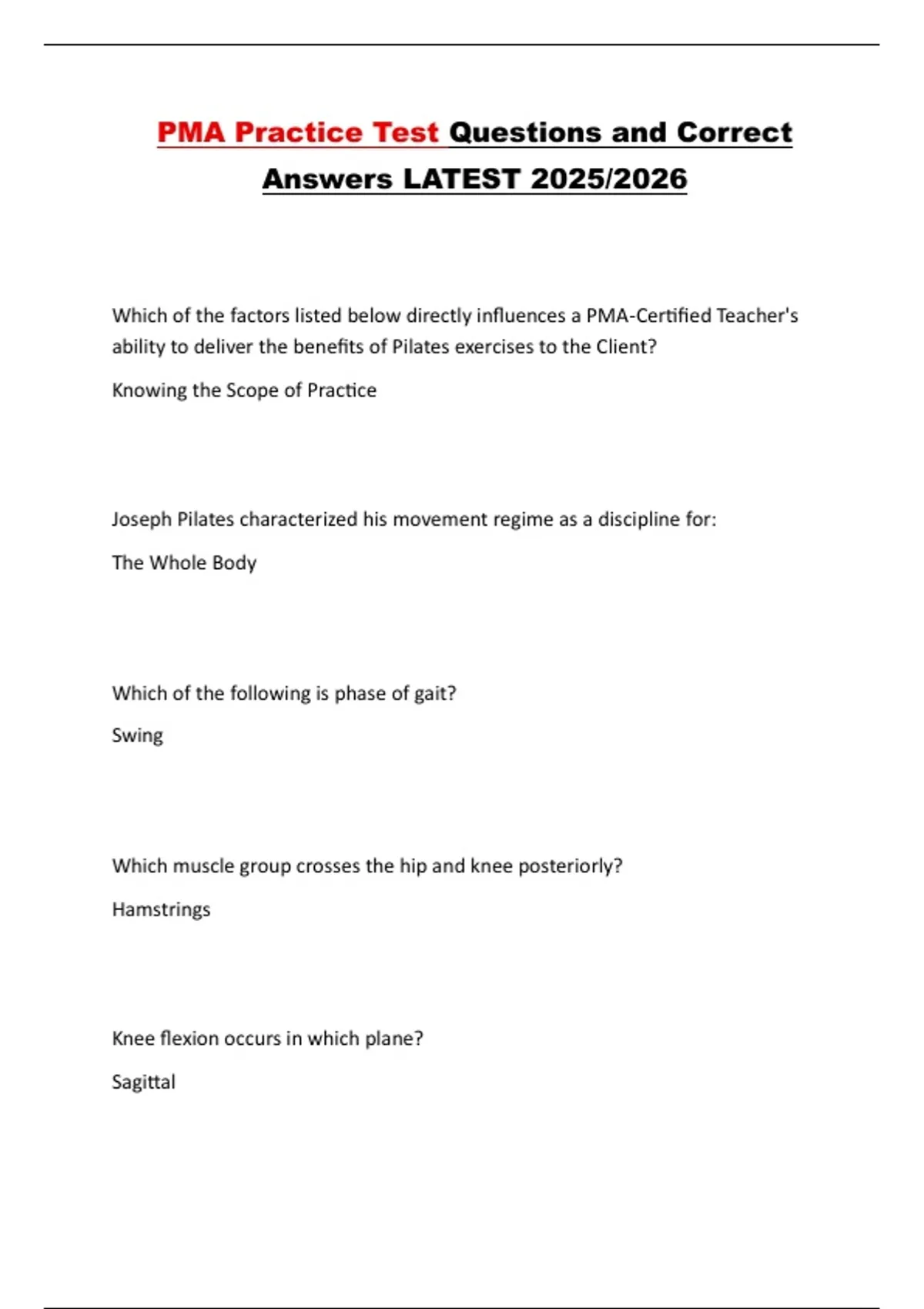 PMA Practice Test Questions and Correct Answers LATEST 2025/2026

Which of the factors listed below directly influences a PMA-Certified Teacher's ability to deliver the benefits of Pilates exercises to the Client?

Knowing the Scope of Practice

Joseph Pilates characterized his movement regime as a discipline for:

The Whole Body

Which of the following is phase of gait?

Swing

Which muscle group crosses the hip and knee posteriorly?

Hamstrings

Knee flexion occurs in which plane?

Sagittal